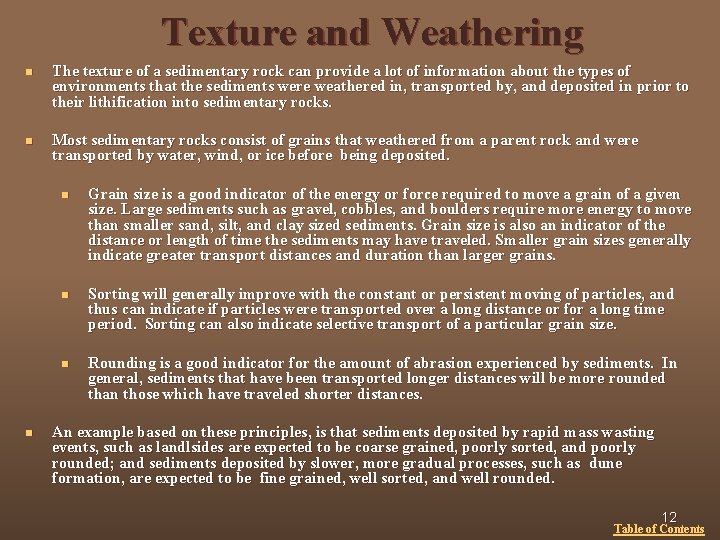 Texture and Weathering

The texture of a sedimentary rock can provide a lot of information about the types of environments that the sediments were weathered in, transported by, and deposited in prior to their lithification into sedimentary rocks.

Most sedimentary rocks consist of grains that weathered from a parent rock and were transported by water, wind, or ice before being deposited.

Grain size is a good indicator of the energy or force required to move a grain of a given size. Large sediments such as gravel, cobbles, and boulders require more energy to move than smaller sand, silt, and clay sized sediments. Grain size is also an indicator of the distance or length of time the sediments may have traveled. Smaller grain sizes generally indicate greater transport distances and duration than larger grains.

Sorting will generally improve with the constant or persistent moving of particles, and thus can indicate if particles were transported over a long distance or for a long time period. Sorting can also indicate selective transport of a particular grain size.

Rounding is a good indicator for the amount of abrasion experienced by sediments. In general, sediments that have been transported longer distances will be more rounded than those which have traveled shorter distances.

An example based on these principles, is that sediments deposited by rapid mass wasting events, such as landlsides are expected to be coarse grained, poorly sorted, and poorly rounded; and sediments deposited by slower, more gradual processes, such as dune formation, are expected to be fine grained, well sorted, and well rounded.

12
Table of Contents